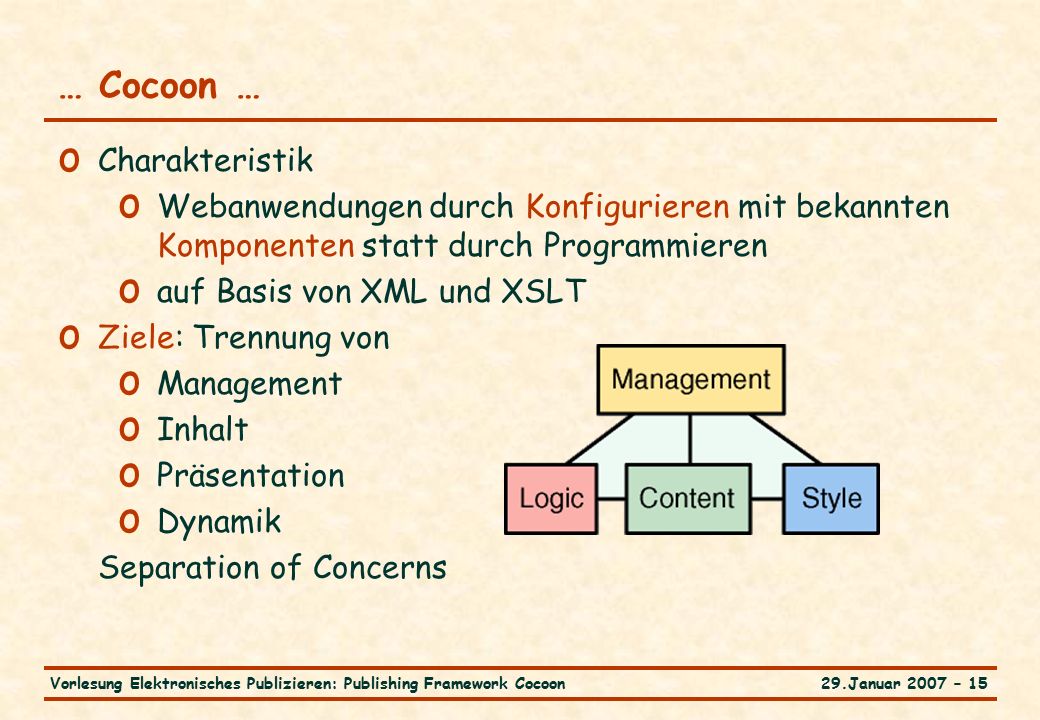 … Cocoon …

o Charakteristik
  o Webanwendungen durch Konfigurieren mit bekannten Komponenten statt durch Programmieren
  o auf Basis von XML und XSLT
o Ziele: Trennung von
  o Management
  o Inhalt
  o Präsentation
  o Dynamik
  Separation of Concerns

Management
Logic
Content
Style

Vorlesung Elektronisches Publizieren: Publishing Framework Cocoon
29.Januar 2007 – 15